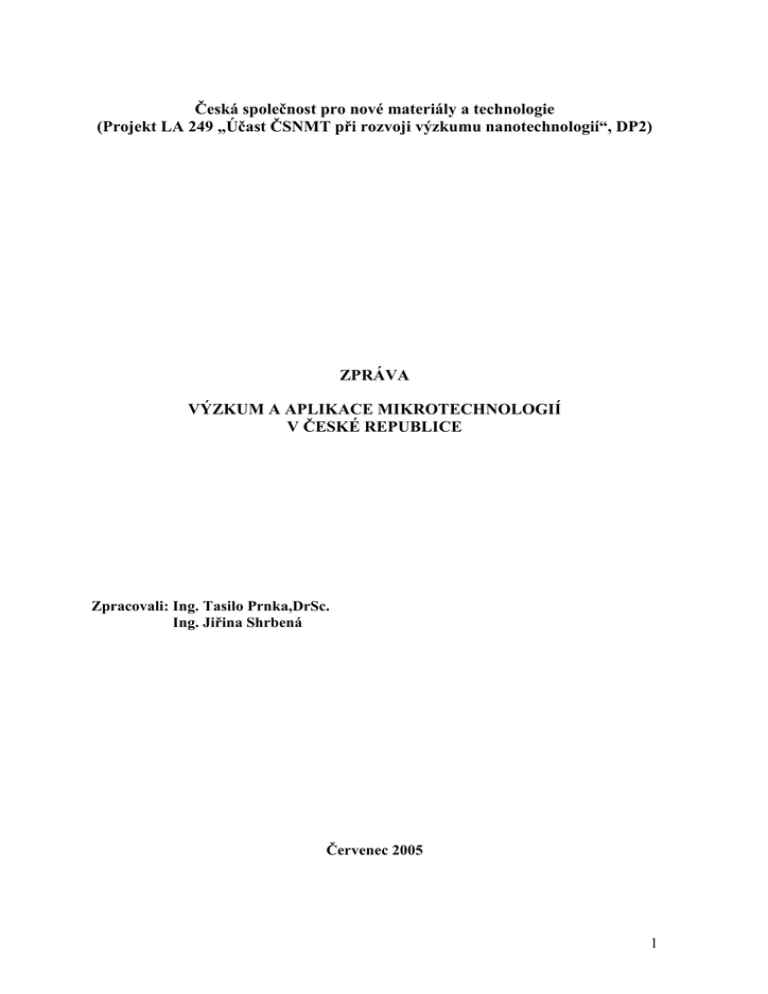 Česká společnost pro nové materiály a technologie
(Projekt LA 249 „Účast ČSNMT při rozvoji výzkumu nanotechnologií“, DP2)

ZPRÁVA

VÝZKUM A APLIKACE MIKROTECHNOLOGIÍ
V ČESKÉ REPUBLICE

Zpracovali: Ing. Tasilo Prnka,DrSc.
Ing. Jiřina Shrbená

Červenec 2005

1